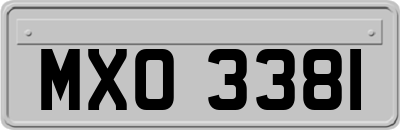 MXO 3381